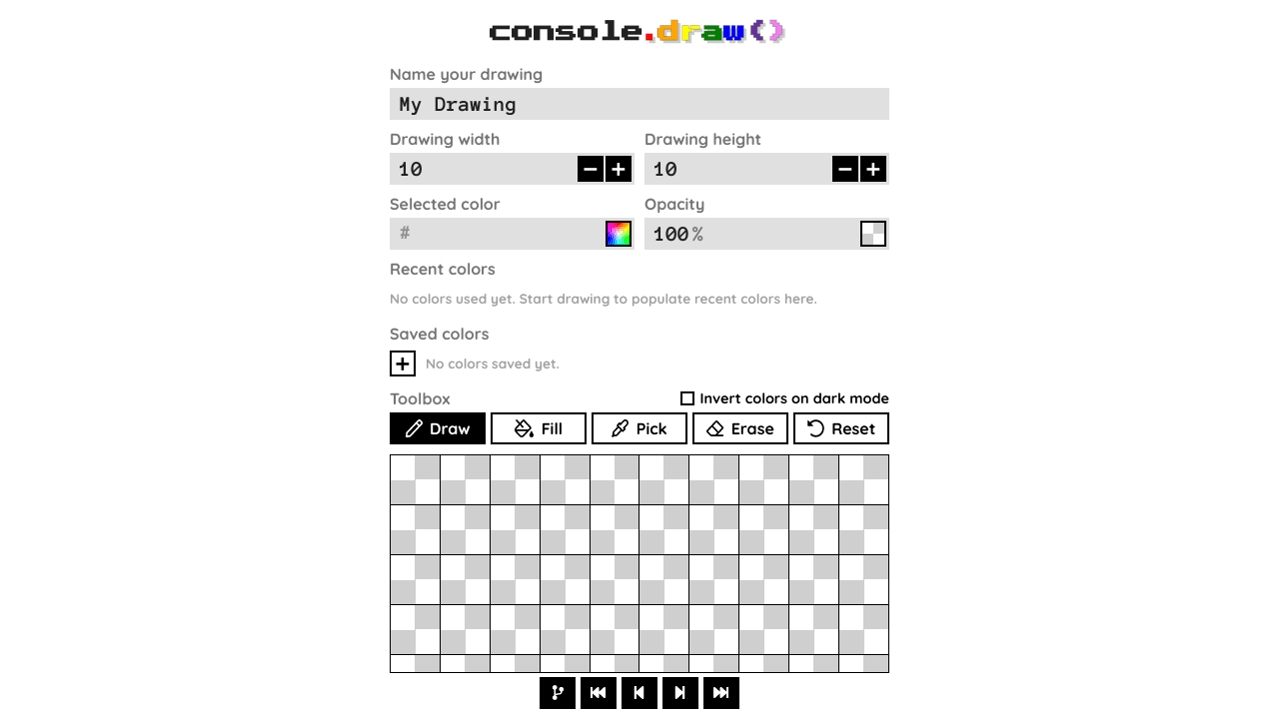 console.draw()

Name your drawing

My Drawing

Drawing width

10

Drawing height

10

Selected color

#

Opacity

100%

Recent colors

No colors used yet. Start drawing to populate recent colors here.

Saved colors

No colors saved yet.

Toolbox

Invert colors on dark mode

Draw

Fill

Pick

Erase

Reset